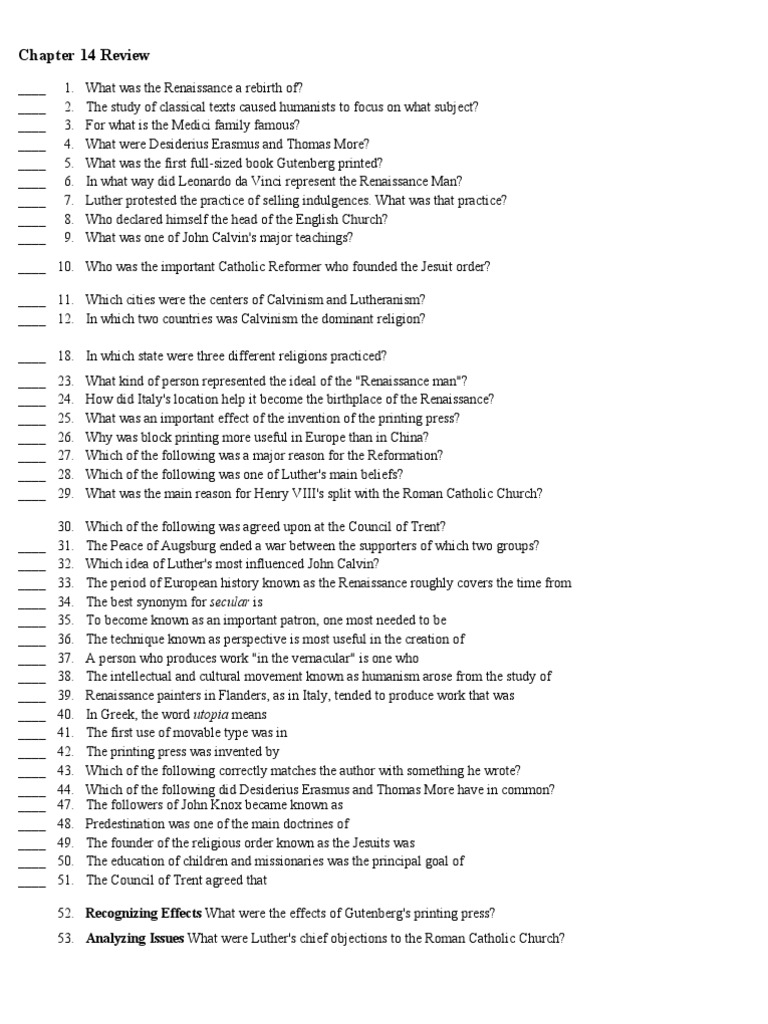 Chapter 14 Review

____ 1. What was the Renaissance a rebirth of?
____ 2. The study of classical texts caused humanists to focus on what subject?
____ 3. For what is the Medici family famous?
____ 4. What were Desiderius Erasmus and Thomas More?
____ 5. What was the first full-sized book Gutenberg printed?
____ 6. In what way did Leonardo da Vinci represent the Renaissance Man?
____ 7. Luther protested the practice of selling indulgences. What was that practice?
____ 8. Who declared himself the head of the English Church?
____ 9. What was one of John Calvin's major teachings?

____ 10. Who was the important Catholic Reformer who founded the Jesuit order?

____ 11. Which cities were the centers of Calvinism and Lutheranism?
____ 12. In which two countries was Calvinism the dominant religion?

____ 18. In which state were three different religions practiced?

____ 23. What kind of person represented the ideal of the "Renaissance man"?
____ 24. How did Italy's location help it become the birthplace of the Renaissance?
____ 25. What was an important effect of the invention of the printing press?
____ 26. Why was block printing more useful in Europe than in China?
____ 27. Which of the following was a major reason for the Reformation?
____ 28. Which of the following was one of Luther's main beliefs?
____ 29. What was the main reason for Henry VIII's split with the Roman Catholic Church?

30. Which of the following was agreed upon at the Council of Trent?
____ 31. The Peace of Augsburg ended a war between the supporters of which two groups?
____ 32. Which idea of Luther's most influenced John Calvin?
____ 33. The period of European history known as the Renaissance roughly covers the time from
____ 34. The best synonym for secular is
____ 35. To become known as an important patron, one most needed to be
____ 36. The technique known as perspective is most useful in the creation of
____ 37. A person who produces work "in the vernacular" is one who
____ 38. The intellectual and cultural movement known as humanism arose from the study of
____ 39. Renaissance painters in Flanders, as in Italy, tended to produce work that was
____ 40. In Greek, the word utopia means
____ 41. The first use of movable type was in
____ 42. The printing press was invented by
____ 43. Which of the following correctly matches the author with something he wrote?
____ 44. Which of the following did Desiderius Erasmus and Thomas More have in common?
____ 47. The followers of John Knox became known as
____ 48. Predestination was one of the main doctrines of
____ 49. The founder of the religious order known as the Jesuits was
____ 50. The education of children and missionaries was the principal goal of
____ 51. The Council of Trent agreed that

52. Recognizing Effects What were the effects of Gutenberg's printing press?

53. Analyzing Issues What were Luther's chief objections to the Roman Catholic Church?